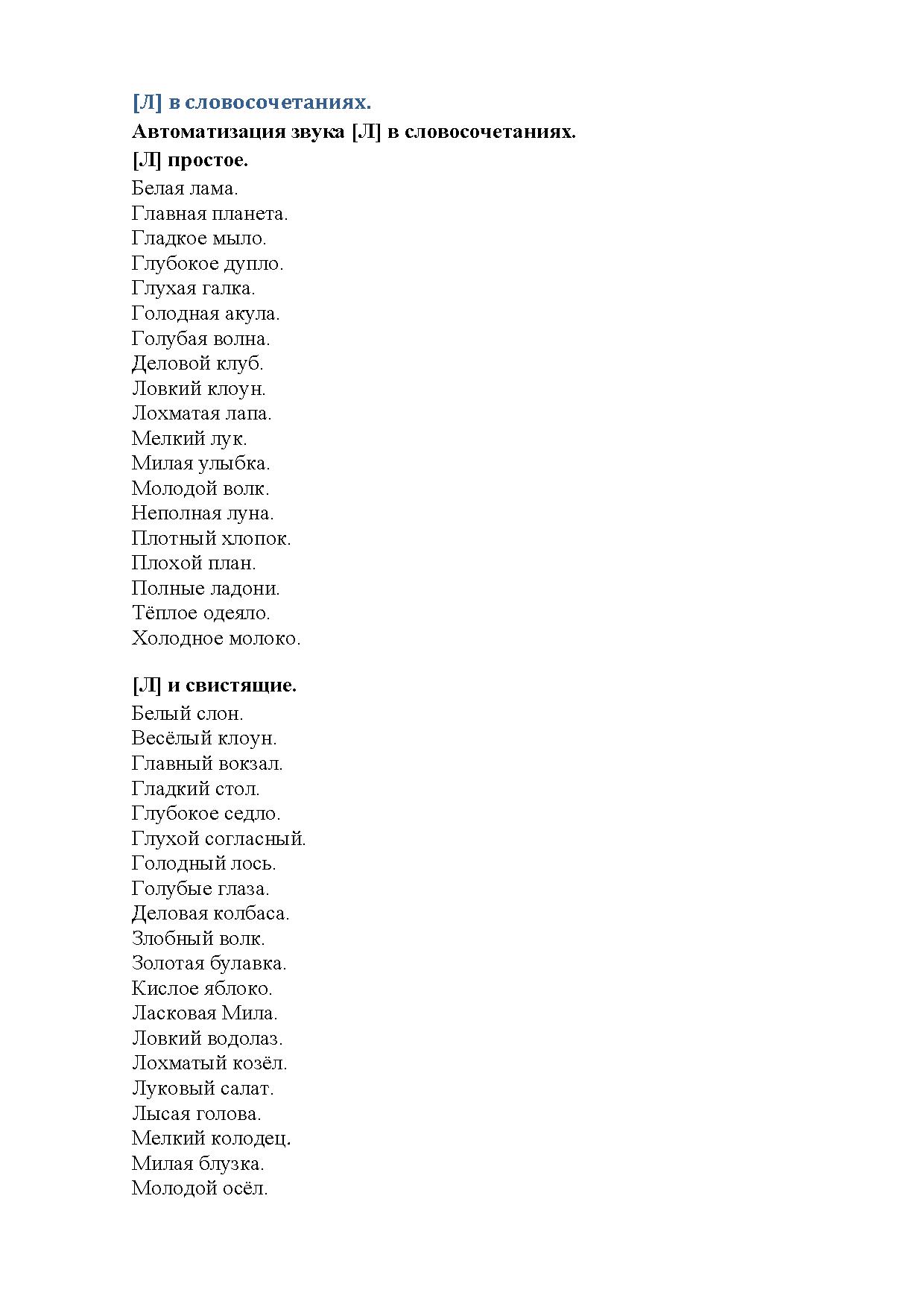 [Л] в словосочетаниях.

Автоматизация звука [Л] в словосочетаниях.

[Л] простое.

Белая лама.
Главная планета.
Гладкое мыло.
Глубокое дупло.
Глухая галка.
Голодная акула.
Голубая волна.
Деловой клуб.
Ловкий клоун.
Лохматая лапа.
Мелкий лук.
Милая улыбка.
Молодой волк.
Неполная луна.
Плотный хлопок.
Плохой план.
Полные ладони.
Тёплое одеяло.
Холодное молоко.

[Л] и свистящие.

Белый слон.
Весёлый клоун.
Главный вокзал.
Гладкий стол.
Глубокое седло.
Глухой согласный.
Голодный лось.
Голубые глаза.
Деловая колбаса.
Злобный волк.
Золотая булавка.
Кислое яблоко.
Ласковая Мила.
Ловкий водолаз.
Лохматый козёл.
Луковый салат.
Лысая голова.
Мелкий колодец.
Милая блузка.
Молодой осёл.